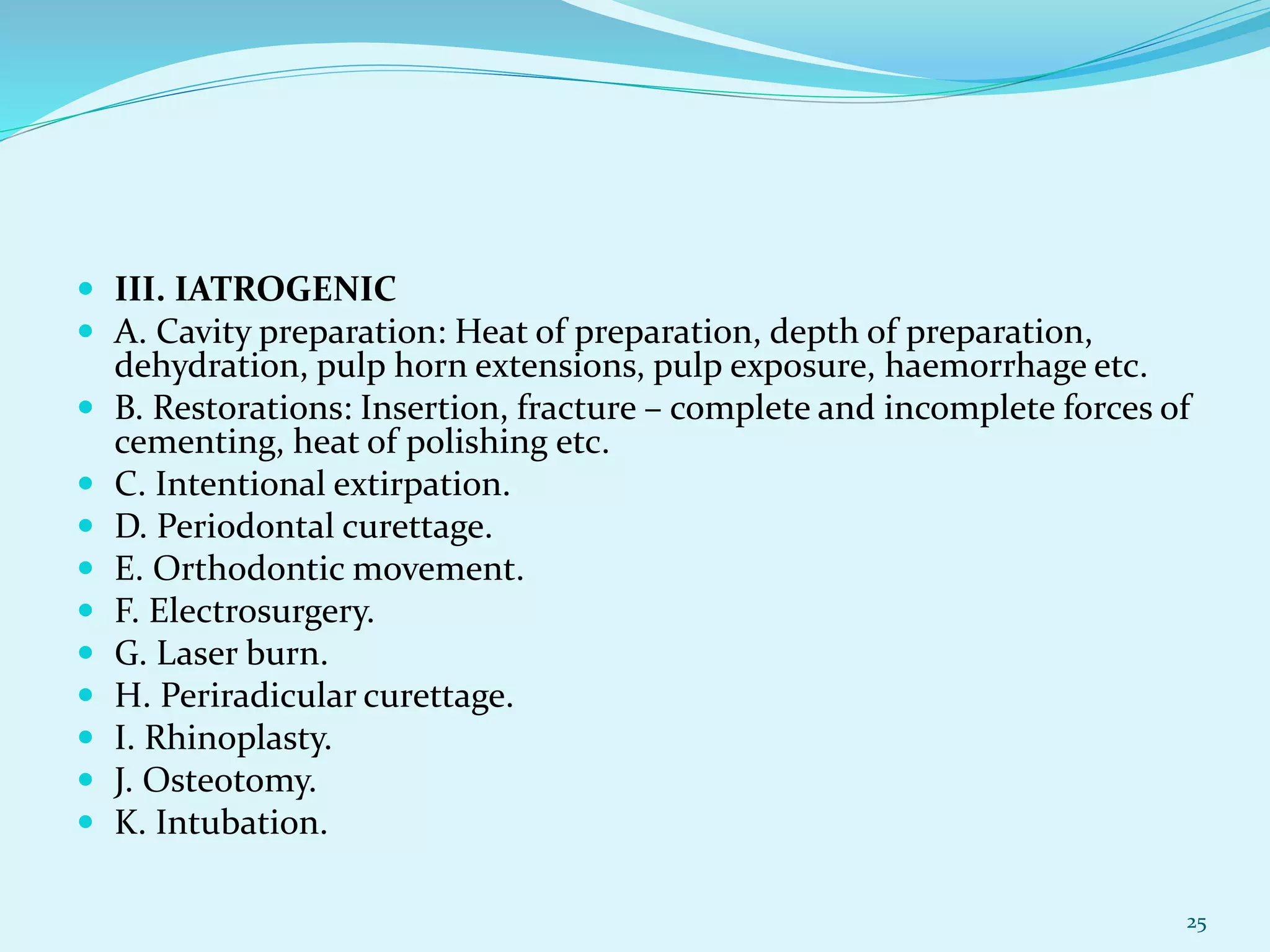 • III. IATROGENIC
• A. Cavity preparation: Heat of preparation, depth of preparation, dehydration, pulp horn extensions, pulp exposure, haemorrhage etc.
• B. Restorations: Insertion, fracture – complete and incomplete forces of cementing, heat of polishing etc.
• C. Intentional extirpation.
• D. Periodontal curettage.
• E. Orthodontic movement.
• F. Electrosurgery.
• G. Laser burn.
• H. Periradicular curettage.
• I. Rhinoplasty.
• J. Osteotomy.
• K. Intubation.

25